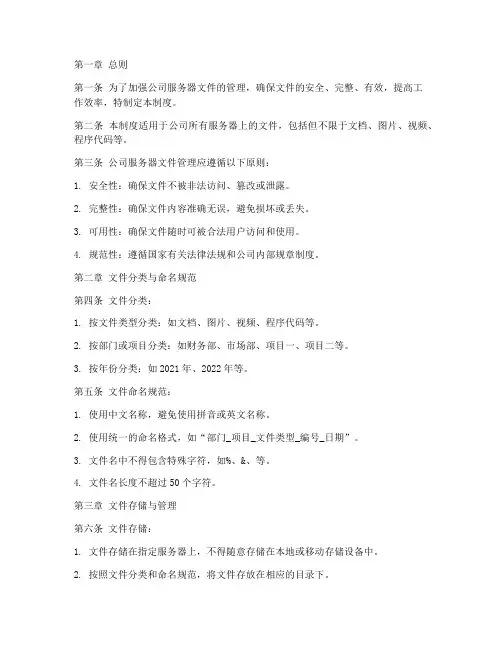 第一章 总则

第一条 为了加强公司服务器文件的管理，确保文件的安全、完整、有效，提高工作效率，特制定本制度。

第二条 本制度适用于公司所有服务器上的文件，包括但不限于文档、图片、视频、程序代码等。

第三条 公司服务器文件管理应遵循以下原则：

1. 安全性：确保文件不被非法访问、篡改或泄露。

2. 完整性：确保文件内容准确无误，避免损坏或丢失。

3. 可用性：确保文件随时可被合法用户访问和使用。

4. 规范性：遵循国家有关法律法规和公司内部规章制度。

第二章 文件分类与命名规范

第四条 文件分类：

1. 按文件类型分类：如文档、图片、视频、程序代码等。

2. 按部门或项目分类：如财务部、市场部、项目一、项目二等。

3. 按年份分类：如 2021 年、2022 年等。

第五条 文件命名规范：

1. 使用中文名称，避免使用拼音或英文名称。

2. 使用统一的命名格式，如“部门_项目_文件类型_编号_日期”。

3. 文件名中不得包含特殊字符，如%、&、等。

4. 文件名长度不超过 50 个字符。

第三章 文件存储与管理

第六条 文件存储：

1. 文件存储在指定服务器上，不得随意存储在本地或移动存储设备中。

2. 按照文件分类和命名规范，将文件存放在相应的目录下。